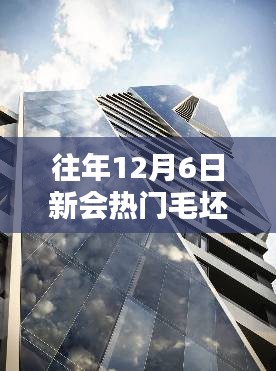 往年12月6日
新会热门毛坯